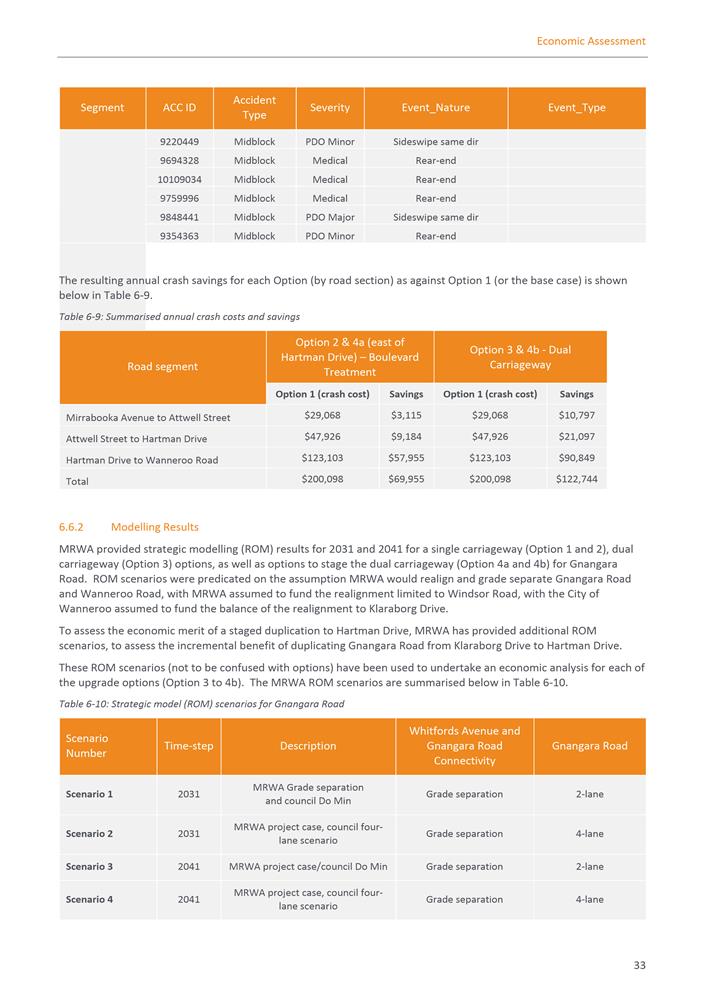 Economic Assessment

| Segment | ACC ID | Accident Type | Severity | Event_Nature | Event_Type |
|---|---|---|---|---|---|
| | 9220449 | Midblock | PDO Minor | Sideswipe same dir | |
| | 9694328 | Midblock | Medical | Rear-end | |
| | 10109034 | Midblock | Medical | Rear-end | |
| | 9759996 | Midblock | Medical | Rear-end | |
| | 9848441 | Midblock | PDO Major | Sideswipe same dir | |
| | 9354363 | Midblock | PDO Minor | Rear-end | |

The resulting annual crash savings for each Option (by road section) as against Option 1 (or the base case) is shown below in Table 6-9.

Table 6-9: Summarised annual crash costs and savings

| Road segment | Option 2 & 4a (east of Hartman Drive) – Boulevard Treatment | | Option 3 & 4b - Dual Carriageway | |
|---|---|---|---|---|
| | Option 1 (crash cost) | Savings | Option 1 (crash cost) | Savings |
| Mirrabooka Avenue to Attwell Street | $29,068 | $3,115 | $29,068 | $10,797 |
| Attwell Street to Hartman Drive | $47,926 | $9,184 | $47,926 | $21,097 |
| Hartman Drive to Wanneroo Road | $123,103 | $57,955 | $123,103 | $90,849 |
| Total | $200,098 | $69,955 | $200,098 | $122,744 |

6.6.2 Modelling Results

MRWA provided strategic modelling (ROM) results for 2031 and 2041 for a single carriageway (Option 1 and 2), dual carriageway (Option 3) options, as well as options to stage the dual carriageway (Option 4a and 4b) for Gnangara Road. ROM scenarios were predicated on the assumption MRWA would realign and grade separate Gnangara Road and Wanneroo Road, with MRWA assumed to fund the realignment limited to Windsor Road, with the City of Wanneroo assumed to fund the balance of the realignment to Klaraborg Drive.

To assess the economic merit of a staged duplication to Hartman Drive, MRWA has provided additional ROM scenarios, to assess the incremental benefit of duplicating Gnangara Road from Klaraborg Drive to Hartman Drive.

These ROM scenarios (not to be confused with options) have been used to undertake an economic analysis for each of the upgrade options (Option 3 to 4b). The MRWA ROM scenarios are summarised below in Table 6-10.

Table 6-10: Strategic model (ROM) scenarios for Gnangara Road

| Scenario Number | Time-step | Description | Whitfords Avenue and Gnangara Road Connectivity | Gnangara Road |
|---|---|---|---|---|
| Scenario 1 | 2031 | MRWA Grade separation and council Do Min | Grade separation | 2-lane |
| Scenario 2 | 2031 | MRWA project case, council four-lane scenario | Grade separation | 4-lane |
| Scenario 3 | 2041 | MRWA project case/council Do Min | Grade separation | 2-lane |
| Scenario 4 | 2041 | MRWA project case, council four-lane scenario | Grade separation | 4-lane |

33